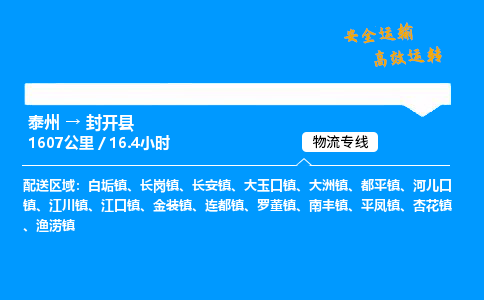 安全运输
高效运转

泰州 → 封开县
1607公里 / 16.4小时

物流专线

配送区域：白垢镇、长岗镇、长安镇、大玉口镇、大洲镇、都平镇、河儿口镇、江川镇、江口镇、金装镇、连都镇、罗董镇、南丰镇、平凤镇、杏花镇、渔涝镇